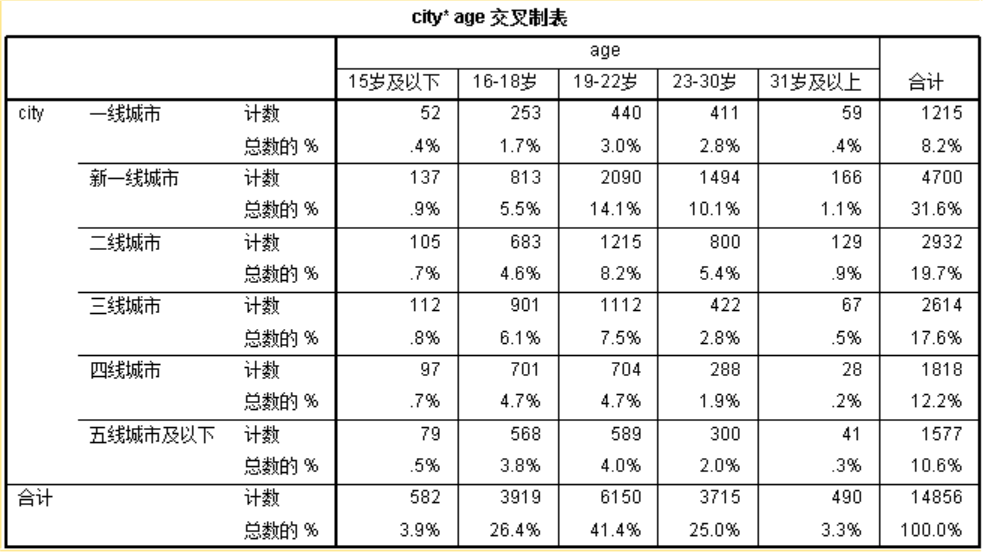 city* age 交叉制表

| | | | age | | | | | |
|---|---|---|---|---|---|---|---|---|
| | | | 15岁及以下 | 16-18岁 | 19-22岁 | 23-30岁 | 31岁及以上 | 合计 |
| city | 一线城市 | 计数 | 52 | 253 | 440 | 411 | 59 | 1215 |
| | | 总数的 % | .4% | 1.7% | 3.0% | 2.8% | .4% | 8.2% |
| | 新一线城市 | 计数 | 137 | 813 | 2090 | 1494 | 166 | 4700 |
| | | 总数的 % | .9% | 5.5% | 14.1% | 10.1% | 1.1% | 31.6% |
| | 二线城市 | 计数 | 105 | 683 | 1215 | 800 | 129 | 2932 |
| | | 总数的 % | .7% | 4.6% | 8.2% | 5.4% | .9% | 19.7% |
| | 三线城市 | 计数 | 112 | 901 | 1112 | 422 | 67 | 2614 |
| | | 总数的 % | .8% | 6.1% | 7.5% | 2.8% | .5% | 17.6% |
| | 四线城市 | 计数 | 97 | 701 | 704 | 288 | 28 | 1818 |
| | | 总数的 % | .7% | 4.7% | 4.7% | 1.9% | .2% | 12.2% |
| | 五线城市及以下 | 计数 | 79 | 568 | 589 | 300 | 41 | 1577 |
| | | 总数的 % | .5% | 3.8% | 4.0% | 2.0% | .3% | 10.6% |
| 合计 | | 计数 | 582 | 3919 | 6150 | 3715 | 490 | 14856 |
| | | 总数的 % | 3.9% | 26.4% | 41.4% | 25.0% | 3.3% | 100.0% |